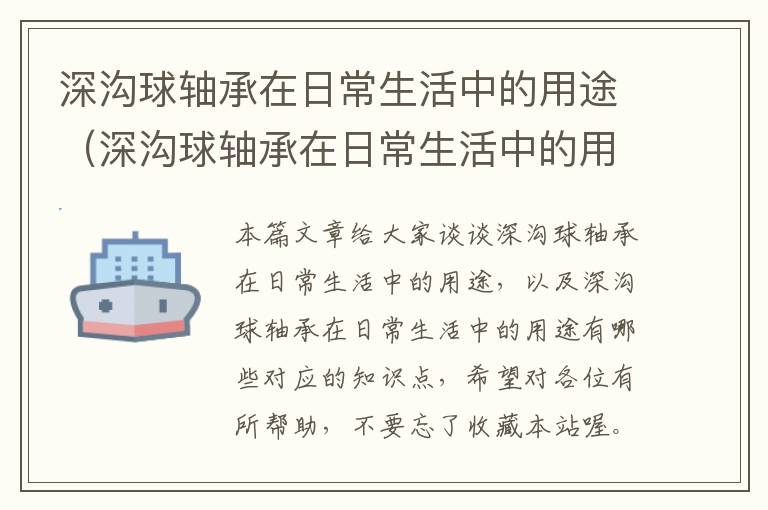 深沟球轴承在日常生活中的用途（深沟球轴承在日常生活中的用

本篇文章给大家谈谈深沟球轴承在日常生活中的用途，以及深沟球轴承在日常生活中的用途有哪些对应的知识点，希望对各位有所帮助，不要忘了收藏本站喔。